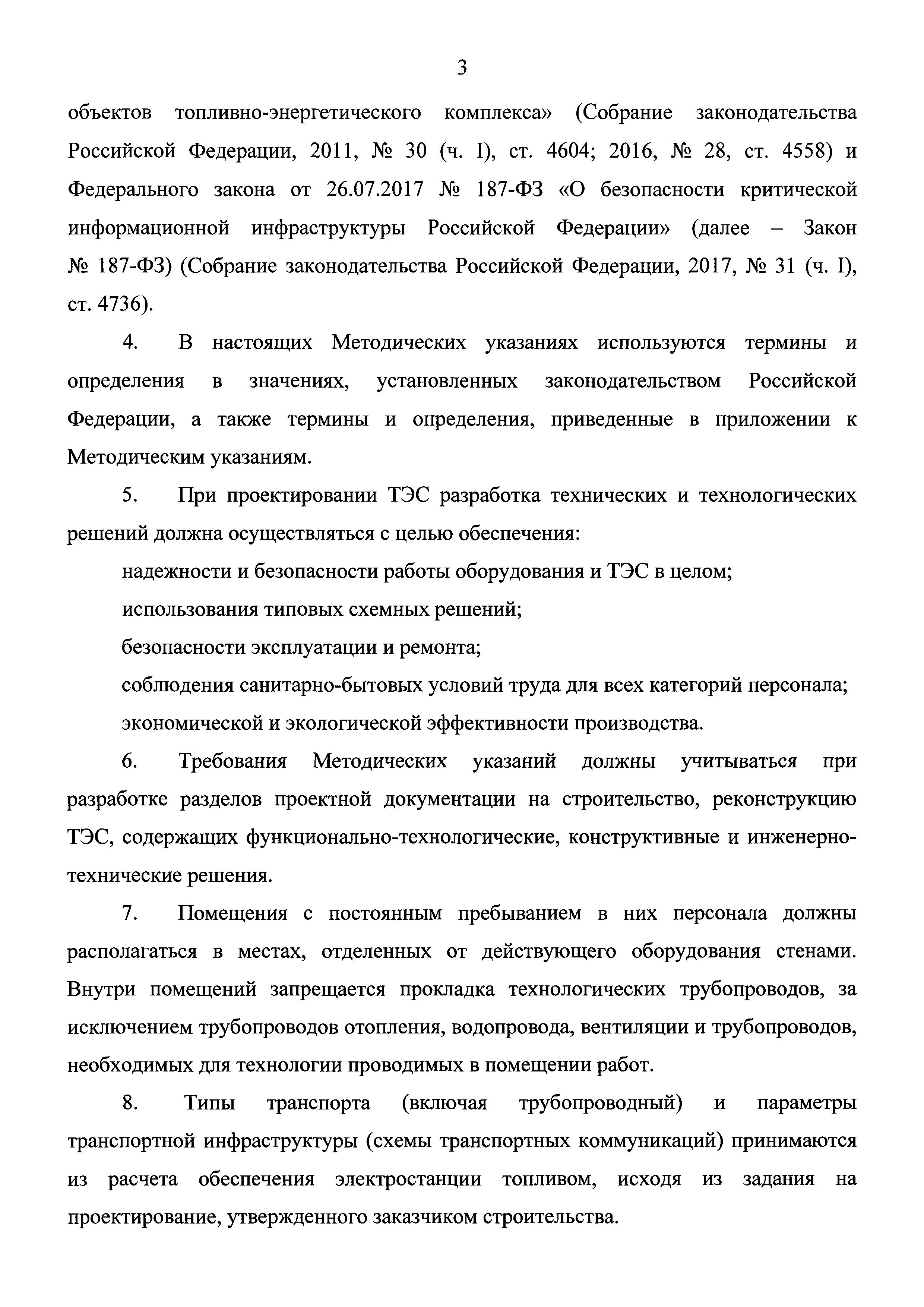 3

объектов топливно-энергетического комплекса» (Собрание законодательства Российской Федерации, 2011, № 30 (ч. I), ст. 4604; 2016, № 28, ст. 4558) и Федерального закона от 26.07.2017 № 187-ФЗ «О безопасности критической информационной инфраструктуры Российской Федерации» (далее – Закон № 187-ФЗ) (Собрание законодательства Российской Федерации, 2017, № 31 (ч. I), ст. 4736).

4. В настоящих Методических указаниях используются термины и определения в значениях, установленных законодательством Российской Федерации, а также термины и определения, приведенные в приложении к Методическим указаниям.

5. При проектировании ТЭС разработка технических и технологических решений должна осуществляться с целью обеспечения:

надежности и безопасности работы оборудования и ТЭС в целом;

использования типовых схемных решений;

безопасности эксплуатации и ремонта;

соблюдения санитарно-бытовых условий труда для всех категорий персонала;

экономической и экологической эффективности производства.

6. Требования Методических указаний должны учитываться при разработке разделов проектной документации на строительство, реконструкцию ТЭС, содержащих функционально-технологические, конструктивные и инженерно-технические решения.

7. Помещения с постоянным пребыванием в них персонала должны располагаться в местах, отделенных от действующего оборудования стенами. Внутри помещений запрещается прокладка технологических трубопроводов, за исключением трубопроводов отопления, водопровода, вентиляции и трубопроводов, необходимых для технологии проводимых в помещении работ.

8. Типы транспорта (включая трубопроводный) и параметры транспортной инфраструктуры (схемы транспортных коммуникаций) принимаются из расчета обеспечения электростанции топливом, исходя из задания на проектирование, утвержденного заказчиком строительства.